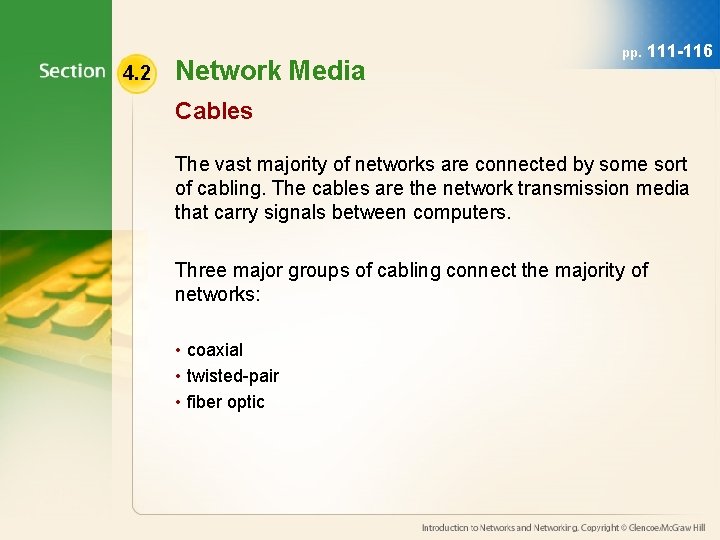 Section 4.2 Network Media

pp. 111-116

Cables

The vast majority of networks are connected by some sort of cabling. The cables are the network transmission media that carry signals between computers.

Three major groups of cabling connect the majority of networks:

• coaxial
• twisted-pair
• fiber optic

Introduction to Networks and Networking. Copyright © Glencoe/McGraw Hill